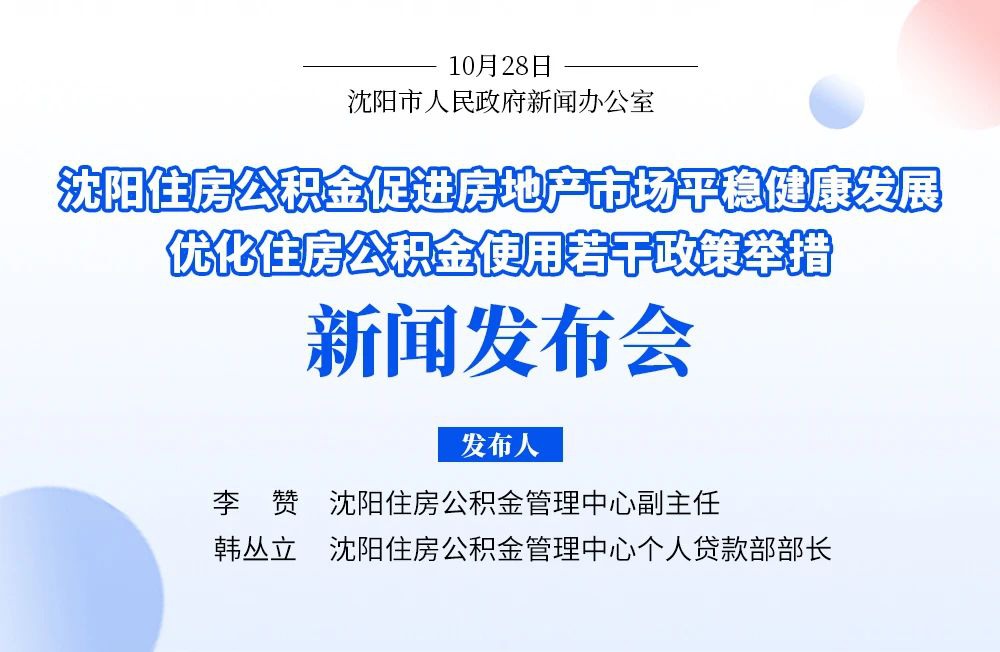 10月28日
沈阳市人民政府新闻办公室

沈阳住房公积金促进房地产市场平稳健康发展
优化住房公积金使用若干政策举措

新闻发布会

发布人

李 赞 沈阳住房公积金管理中心副主任
韩丛立 沈阳住房公积金管理中心个人贷款部部长